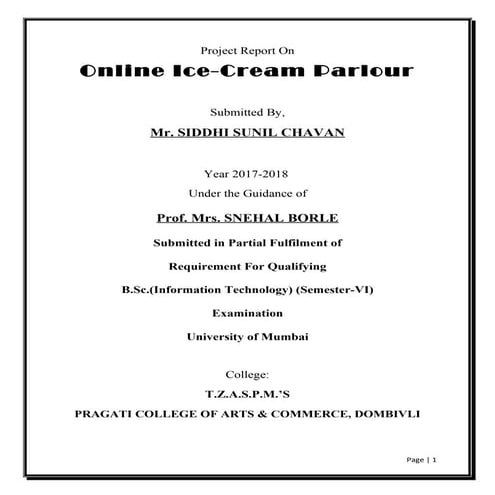 Project Report On

Online Ice-Cream Parlour

Submitted By,

Mr. SIDDHI SUNIL CHAVAN

Year 2017-2018

Under the Guidance of

Prof. Mrs. SNEHAL BORLE

Submitted in Partial Fulfilment of

Requirement For Qualifying

B.Sc.(Information Technology) (Semester-VI)

Examination

University of Mumbai

College:

T.Z.A.S.P.M.'S

PRAGATI COLLEGE OF ARTS & COMMERCE, DOMBIVLI

Page | 1